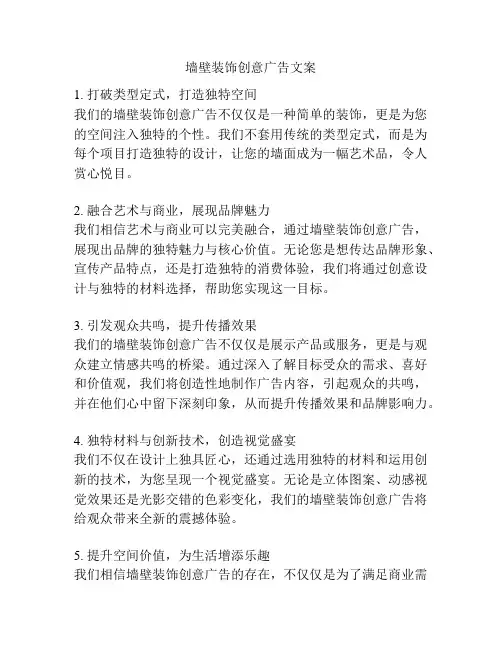 墙壁装饰创意广告文案

1. 打破类型定式，打造独特空间
我们的墙壁装饰创意广告不仅仅是一种简单的装饰，更是为您的空间注入独特的个性。我们不套用传统的类型定式，而是为每个项目打造独特的设计，让您的墙面成为一幅艺术品，令人赏心悦目。

2. 融合艺术与商业，展现品牌魅力
我们相信艺术与商业可以完美融合，通过墙壁装饰创意广告，展现出品牌的独特魅力与核心价值。无论您是想传达品牌形象、宣传产品特点，还是打造独特的消费体验，我们将通过创意设计与独特的材料选择，帮助您实现这一目标。

3. 引发观众共鸣，提升传播效果
我们的墙壁装饰创意广告不仅仅是展示产品或服务，更是与观众建立情感共鸣的桥梁。通过深入了解目标受众的需求、喜好和价值观，我们将创造性地制作广告内容，引起观众的共鸣，并在他们心中留下深刻印象，从而提升传播效果和品牌影响力。

4. 独特材料与创新技术，创造视觉盛宴
我们不仅在设计上独具匠心，还通过选用独特的材料和运用创新的技术，为您呈现一个视觉盛宴。无论是立体图案、动感视觉效果还是光影交错的色彩变化，我们的墙壁装饰创意广告将给观众带来全新的震撼体验。

5. 提升空间价值，为生活增添乐趣
我们相信墙壁装饰创意广告的存在，不仅仅是为了满足商业需